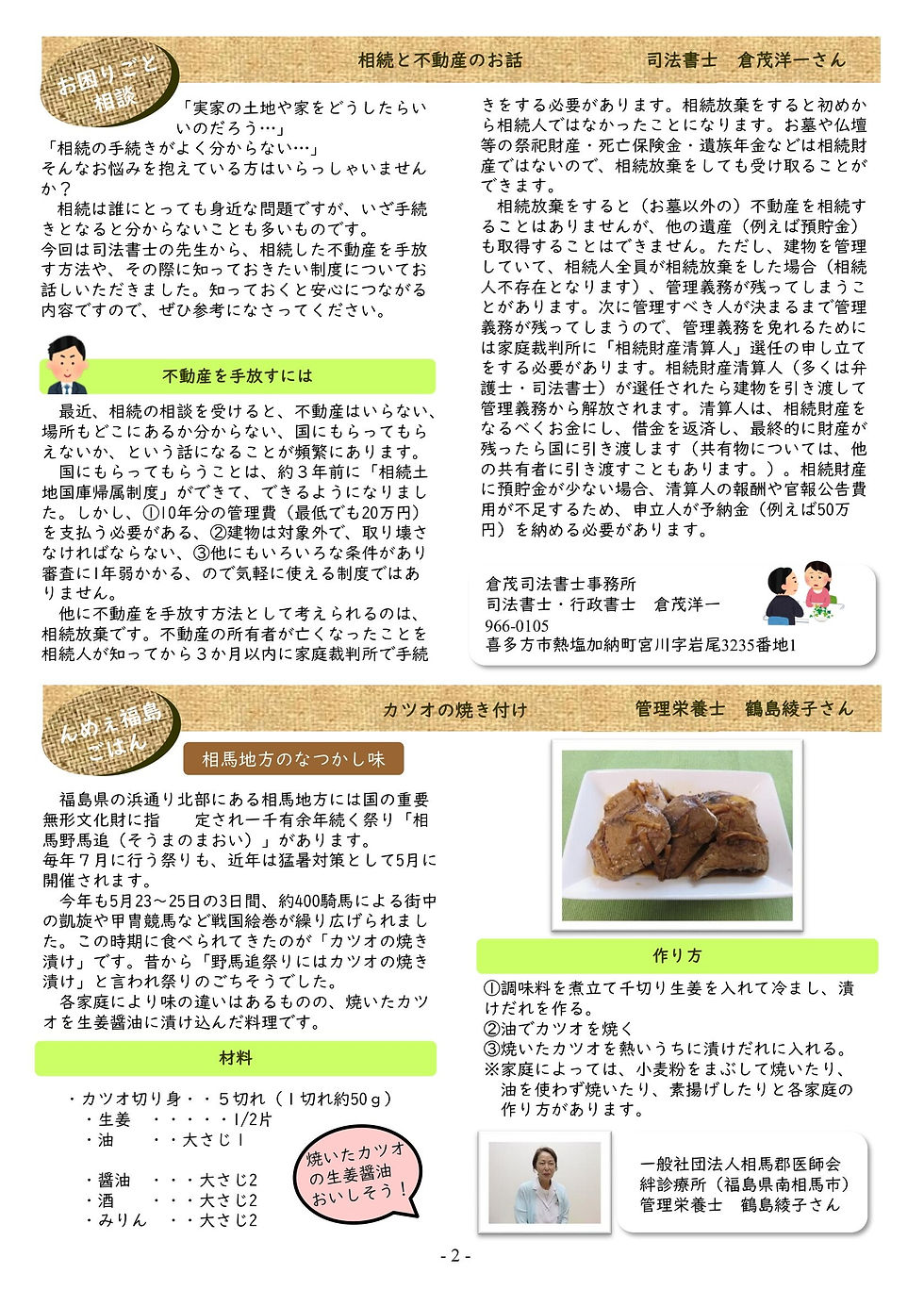 お困りごと相談

相続と不動産のお話　　司法書士　倉茂洋一さん

「実家の土地や家をどうしたらいいのだろう…」
「相続の手続きがよく分からない…」
そんなお悩みを抱えている方はいらっしゃいませんか？
相続は誰にとっても身近な問題ですが、いざ手続きとなると分からないことも多いものです。
今回は司法書士の先生から、相続した不動産を手放す方法や、その際に知っておきたい制度についてお話しいただきました。知っておくと安心につながる内容ですので、ぜひ参考になさってください。

不動産を手放すには

最近、相続の相談を受けると、不動産はいらない、場所もどこにあるか分からない、国にもらってもらえないか、という話になることが頻繁にあります。
国にもらってもらうことは、約３年前に「相続土地国庫帰属制度」ができて、できるようになりました。しかし、①10年分の管理費（最低でも20万円）を支払う必要がある、②建物は対象外で、取り壊さなければならない、③他にもいろいろな条件があり審査に1年弱かかる、ので気軽に使える制度ではありません。
他に不動産を手放す方法として考えられるのは、相続放棄です。不動産の所有者が亡くなったことを相続人が知ってから３か月以内に家庭裁判所で手続きをする必要があります。相続放棄をすると初めから相続人ではなかったことになります。お墓や仏壇等の祭祀財産・死亡保険金・遺族年金などは相続財産ではないので、相続放棄をしても受け取ることができます。
相続放棄をすると（お墓以外の）不動産を相続することはありませんが、他の遺産（例えば預貯金）も取得することはできません。ただし、建物を管理していて、相続人全員が相続放棄をした場合（相続人不存在となります）、管理義務が残ってしまうことがあります。次に管理すべき人が決まるまで管理義務が残ってしまうので、管理義務を免れるためには家庭裁判所に「相続財産清算人」選任の申し立てをする必要があります。相続財産清算人（多くは弁護士・司法書士）が選任されたら建物を引き渡して管理義務から解放されます。清算人は、相続財産をなるべくお金にし、借金を返済し、最終的に財産が残ったら国に引き渡します（共有物については、他の共有者に引き渡すこともあります。）。相続財産に預貯金が少ない場合、清算人の報酬や官報公告費用が不足するため、申立人が予納金（例えば50万円）を納める必要があります。

倉茂司法書士事務所
司法書士・行政書士　倉茂洋一
966-0105
喜多方市熱塩加納町宮川字岩尾3235番地1

んめぇ福島ごはん

カツオの焼き付け　　管理栄養士　鶴島綾子さん

相馬地方のなつかし味

福島県の浜通り北部にある相馬地方には国の重要無形文化財に指　　定され一千有余年続く祭り「相馬野馬追（そうまのまおい）」があります。
毎年７月に行う祭りも、近年は猛暑対策として5月に開催されます。
今年も5月23～25日の3日間、約400騎馬による街中の凱旋や甲冑競馬など戦国絵巻が繰り広げられました。この時期に食べられてきたのが「カツオの焼き漬け」です。昔から「野馬追祭りにはカツオの焼き漬け」と言われ祭りのごちそうでした。
各家庭により味の違いはあるものの、焼いたカツオを生姜醤油に漬け込んだ料理です。

材料

・カツオ切り身・・５切れ（１切れ約50ｇ）
・生姜　・・・・・1/2片
・油　　・・大さじ１

・醤油　・・・大さじ2
・酒　　・・・大さじ2
・みりん　・・大さじ2

焼いたカツオの生姜醤油おいしそう！

作り方

①調味料を煮立て千切り生姜を入れて冷まし、漬けだれを作る。
②油でカツオを焼く
③焼いたカツオを熱いうちに漬けだれに入れる。
※家庭によっては、小麦粉をまぶして焼いたり、油を使わず焼いたり、素揚げしたりと各家庭の作り方があります。

一般社団法人相馬郡医師会
絆診療所（福島県南相馬市）
管理栄養士　鶴島綾子さん

- 2 -